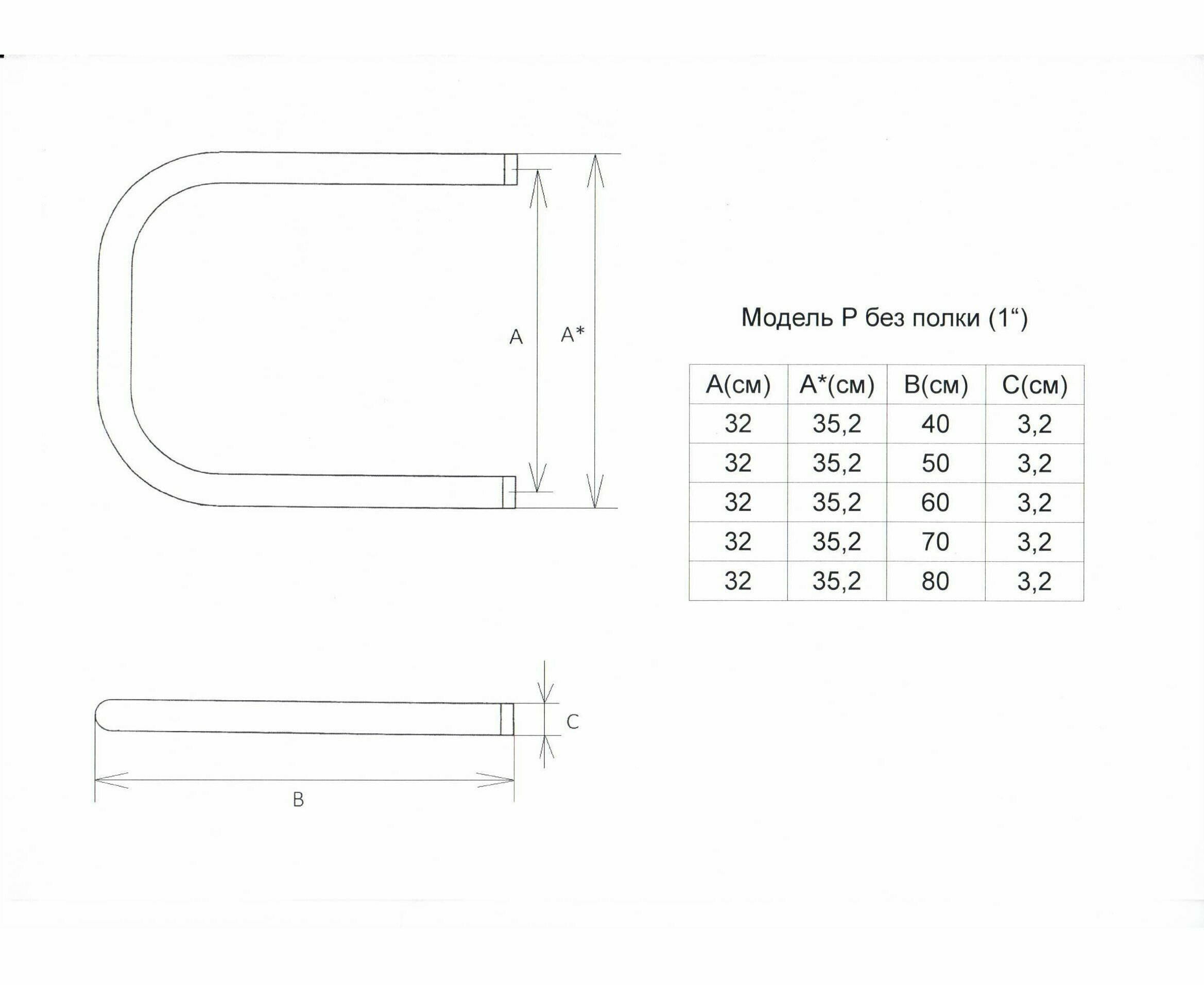 A

A*

Модель Р без полки (1“)

| A(см) | A*(см) | B(см) | C(см) |
|---|---|---|---|
| 32 | 35,2 | 40 | 3,2 |
| 32 | 35,2 | 50 | 3,2 |
| 32 | 35,2 | 60 | 3,2 |
| 32 | 35,2 | 70 | 3,2 |
| 32 | 35,2 | 80 | 3,2 |

C

B